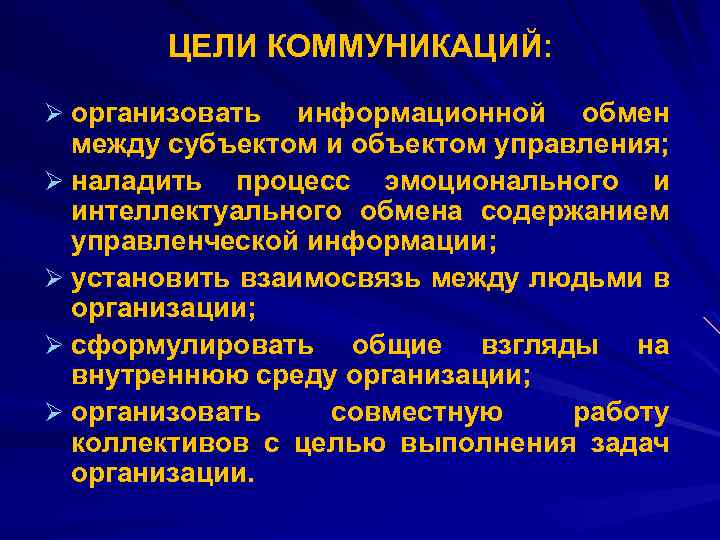 ЦЕЛИ КОММУНИКАЦИЙ:

➢ организовать информационной обмен между субъектом и объектом управления;
➢ наладить процесс эмоционального и интеллектуального обмена содержанием управленческой информации;
➢ установить взаимосвязь между людьми в организации;
➢ сформулировать общие взгляды на внутреннюю среду организации;
➢ организовать совместную работу коллективов с целью выполнения задач организации.